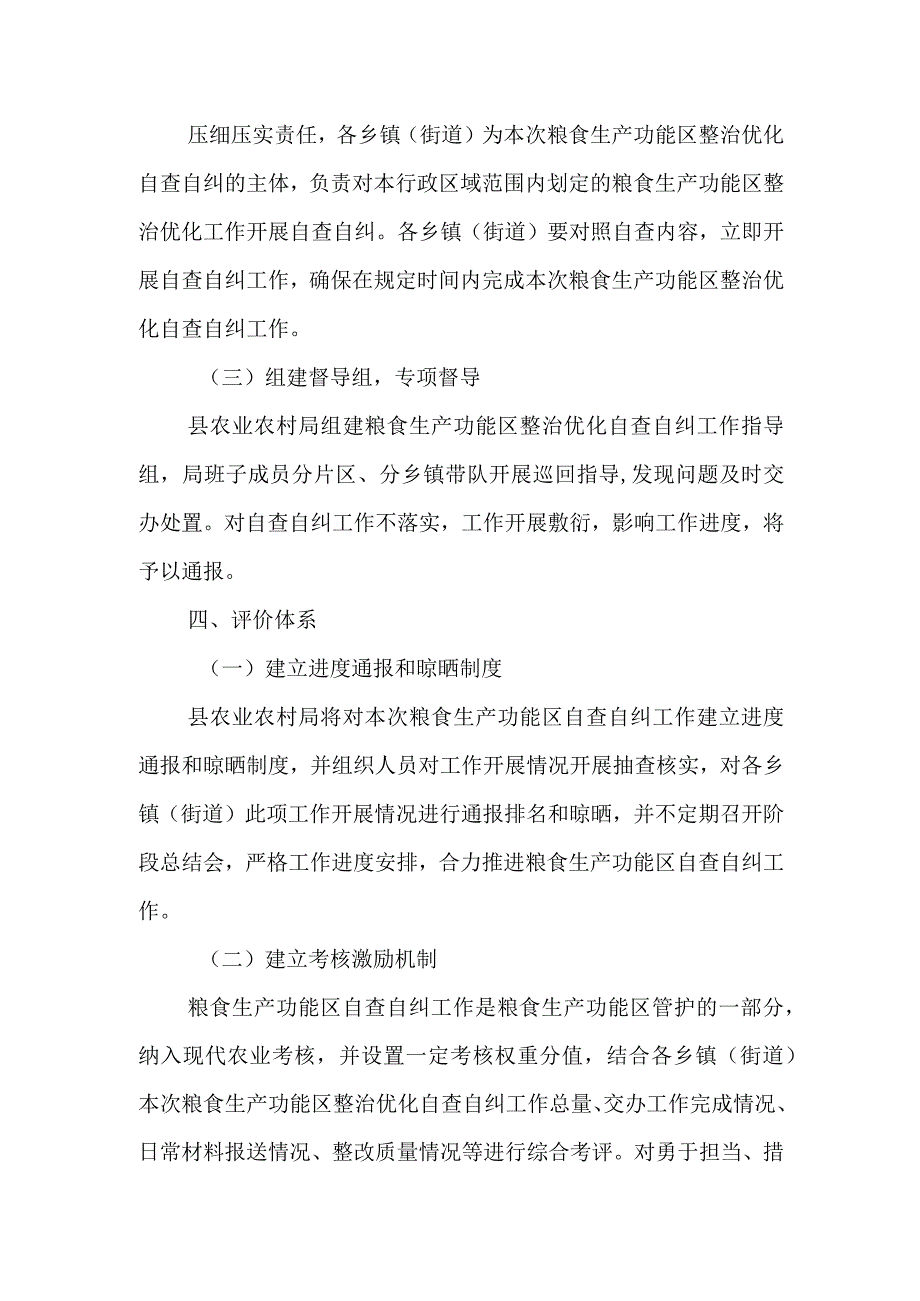 压细压实责任，各乡镇（街道）为本次粮食生产功能区整治优化自查自纠的主体，负责对本行政区域范围内划定的粮食生产功能区整治优化工作开展自查自纠。各乡镇（街道）要对照自查内容，立即开展自查自纠工作，确保在规定时间内完成本次粮食生产功能区整治优化自查自纠工作。

（三）组建督导组，专项督导

县农业农村局组建粮食生产功能区整治优化自查自纠工作指导组，局班子成员分片区、分乡镇带队开展巡回指导,发现问题及时交办处置。对自查自纠工作不落实，工作开展敷衍，影响工作进度，将予以通报。

四、评价体系

（一）建立进度通报和晾晒制度

县农业农村局将对本次粮食生产功能区自查自纠工作建立进度通报和晾晒制度，并组织人员对工作开展情况开展抽查核实，对各乡镇（街道）此项工作开展情况进行通报排名和晾晒，并不定期召开阶段总结会，严格工作进度安排，合力推进粮食生产功能区自查自纠工作。

（二）建立考核激励机制

粮食生产功能区自查自纠工作是粮食生产功能区管护的一部分，纳入现代农业考核，并设置一定考核权重分值，结合各乡镇（街道）本次粮食生产功能区整治优化自查自纠工作总量、交办工作完成情况、日常材料报送情况、整改质量情况等进行综合考评。对勇于担当、措